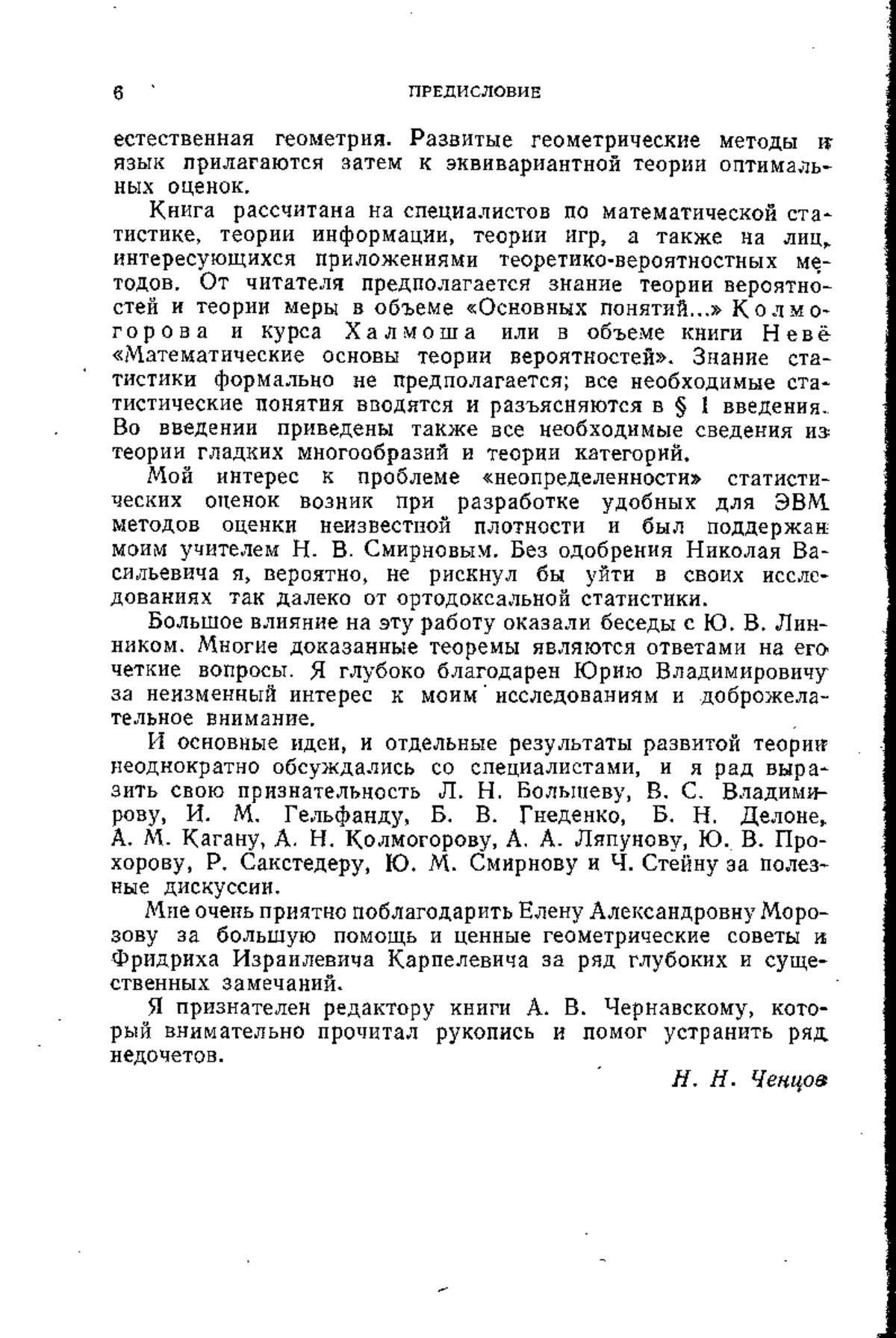 6 ПРЕДИСЛОВИЕ

естественная геометрия. Развитые геометрические методы и язык прилагаются затем к эквивариантной теории оптимальных оценок.

Книга рассчитана на специалистов по математической статистике, теории информации, теории игр, а также на лиц, интересующихся приложениями теоретико-вероятностных методов. От читателя предполагается знание теории вероятностей и теории меры в объеме «Основных понятий...» Колмогорова и курса Халмоша или в объеме книги Невё «Математические основы теории вероятностей». Знание статистики формально не предполагается; все необходимые статистические понятия вводятся и разъясняются в § 1 введения. Во введении приведены также все необходимые сведения из теории гладких многообразий и теории категорий.

Мой интерес к проблеме «неопределенности» статистических оценок возник при разработке удобных для ЭВМ методов оценки неизвестной плотности и был поддержан моим учителем Н. В. Смирновым. Без одобрения Николая Васильевича я, вероятно, не рискнул бы уйти в своих исследованиях так далеко от ортодоксальной статистики.

Большое влияние на эту работу оказали беседы с Ю. В. Линником. Многие доказанные теоремы являются ответами на его четкие вопросы. Я глубоко благодарен Юрию Владимировичу за неизменный интерес к моим исследованиям и доброжелательное внимание.

И основные идеи, и отдельные результаты развитой теории неоднократно обсуждались со специалистами, и я рад выразить свою признательность Л. Н. Большеву, В. С. Владимирову, И. М. Гельфанду, Б. В. Гнеденко, Б. Н. Делоне, А. М. Кагану, А. Н. Колмогорову, А. А. Ляпунову, Ю. В. Прохорову, Р. Сакстедеру, Ю. М. Смирнову и Ч. Стейну за полезные дискуссии.

Мне очень приятно поблагодарить Елену Александровну Морозову за большую помощь и ценные геометрические советы и Фридриха Израилевича Карпелевича за ряд глубоких и существенных замечаний.

Я признателен редактору книги А. В. Чернавскому, который внимательно прочитал рукопись и помог устранить ряд недочетов.

Н. Н. Ченцов